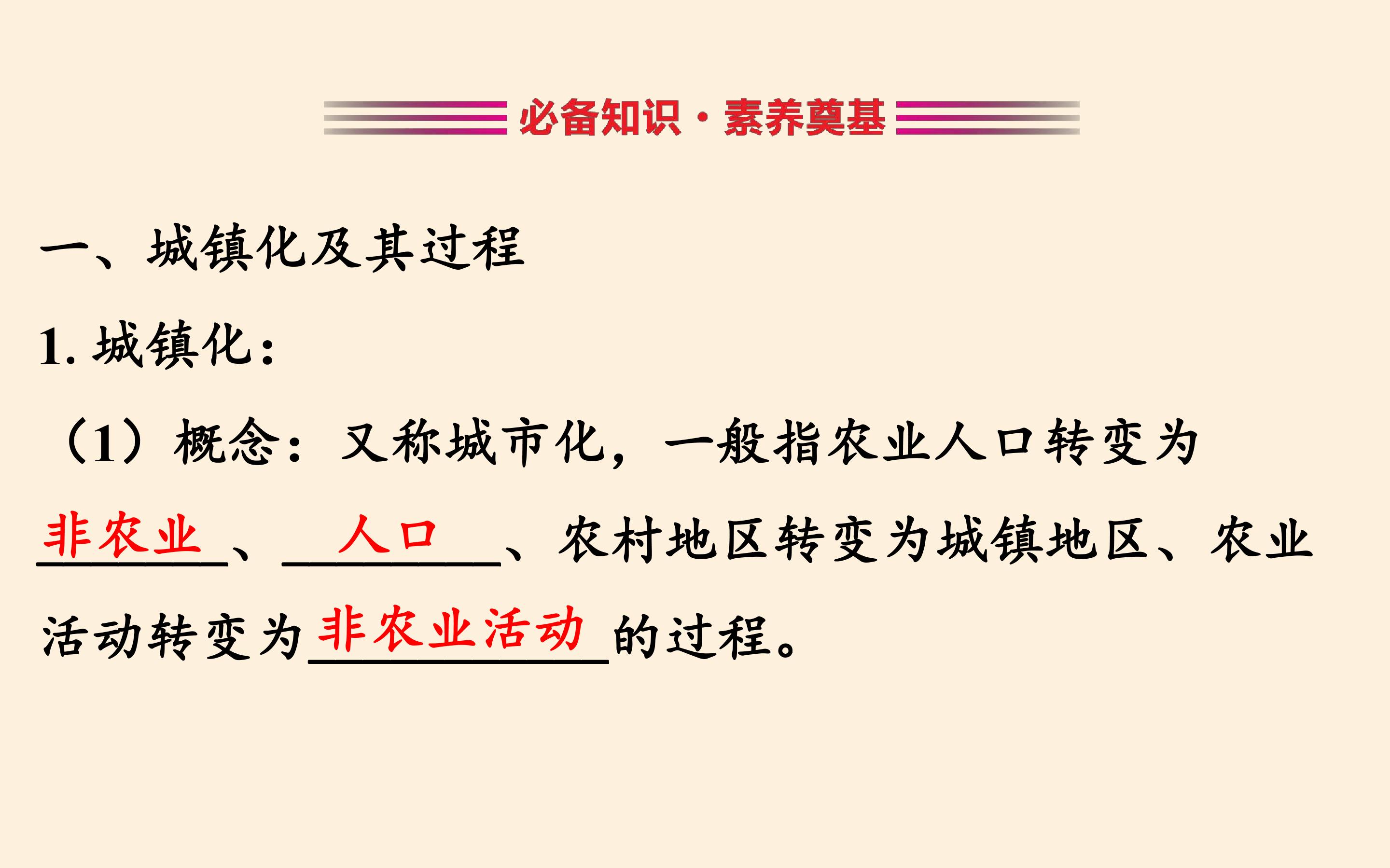 必备知识·素养奠基

一、城镇化及其过程

1.城镇化:

(1)概念:又称城市化,一般指农业人口转变为非农业、人口、农村地区转变为城镇地区、农业活动转变为非农业活动的过程。